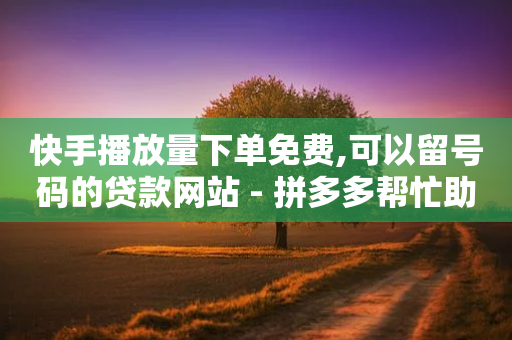 快手播放量下单免费,可以留号码的贷款网站 - 拼多多帮忙助